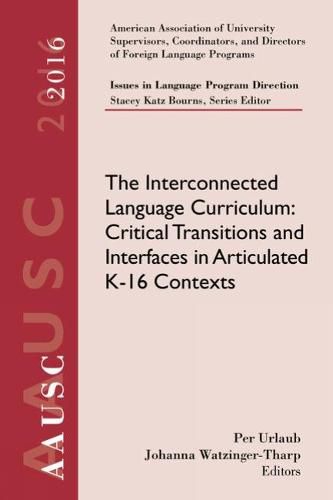 AAUSC 2016

American Association of University Supervisors, Coordinators, and Directors of Foreign Language Programs

Issues in Language Program Direction
Stacey Katz Bourns, Series Editor

The Interconnected Language Curriculum: Critical Transitions and Interfaces in Articulated K-16 Contexts

Per Urlaub
Johanna Watzinger-Tharp
Editors